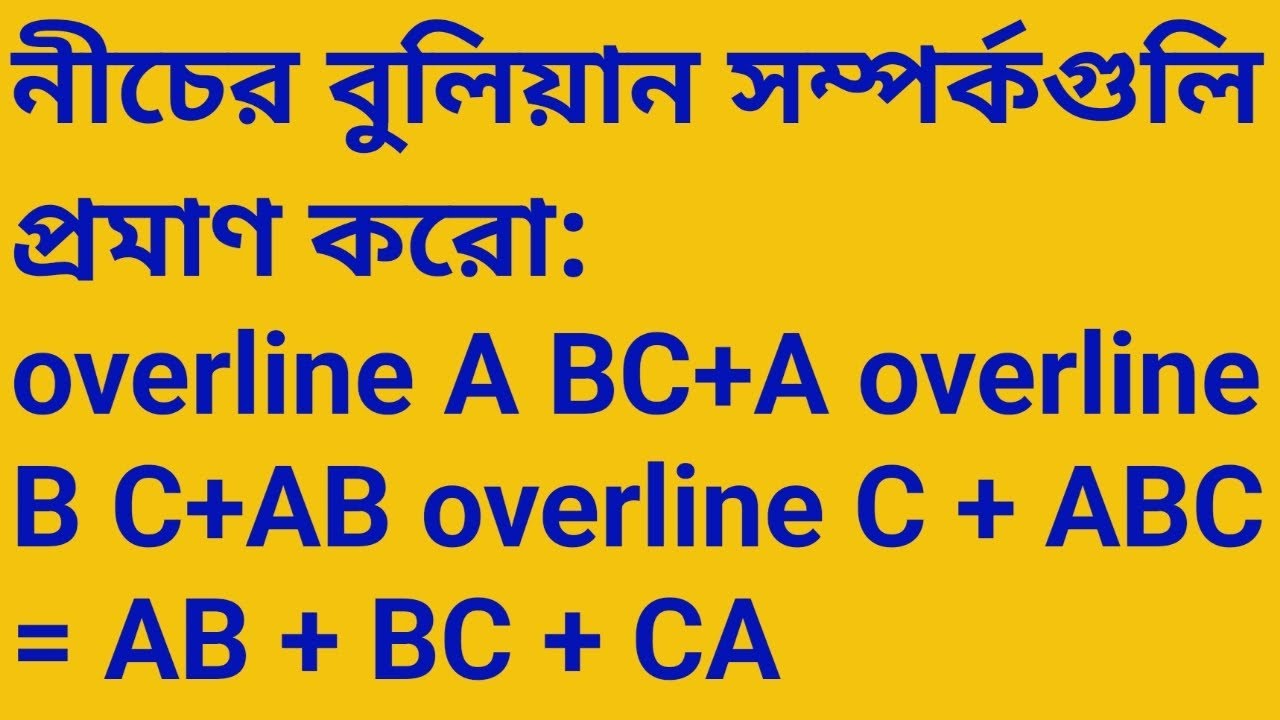 নীচের বুলিয়ান সম্পর্কগুলি প্রমাণ করো:
overline A BC+A overline B C+AB overline C + ABC = AB + BC + CA